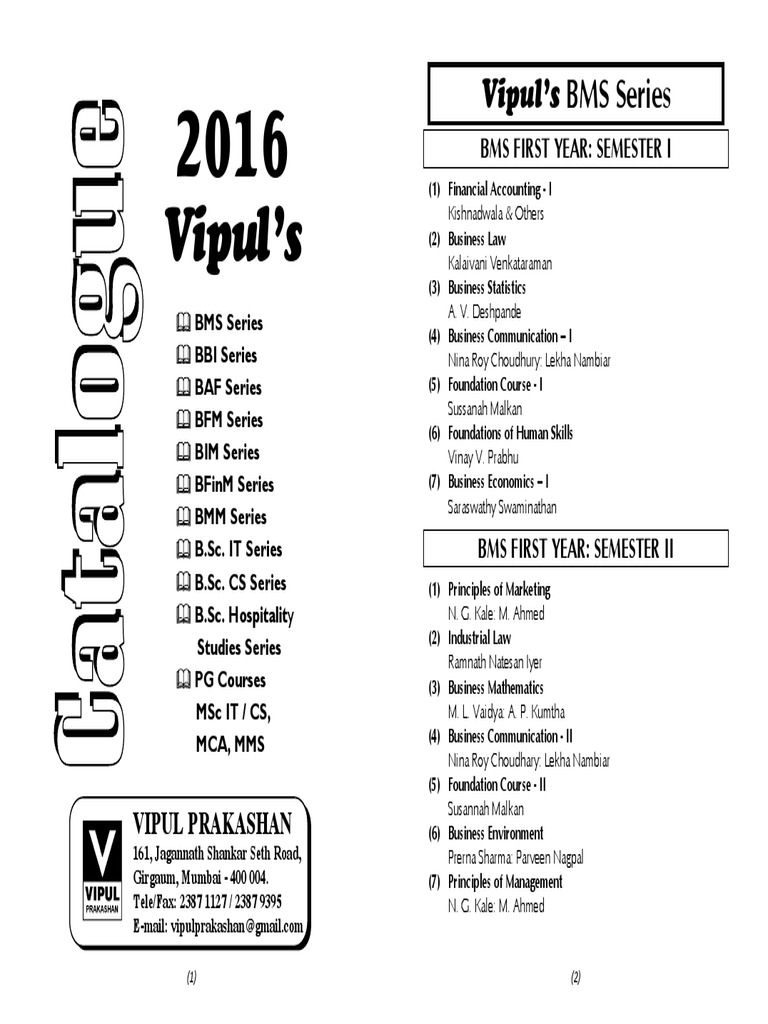 Catalogue

2016

Vipul's

BMS Series
BBI Series
BAF Series
BFM Series
BIM Series
BFinM Series
BMM Series
B.Sc. IT Series
B.Sc. CS Series
B.Sc. Hospitality Studies Series
PG Courses MSc IT / CS, MCA, MMS

V
VIPUL
PRAKASHAN

VIPUL PRAKASHAN
161, Jagannath Shankar Seth Road, Girgaum, Mumbai - 400 004.
Tele/Fax: 2387 1127 / 2387 9395
E-mail: vipulprakashan@gmail.com

(1)

Vipul's BMS Series

BMS FIRST YEAR: SEMESTER I

(1) Financial Accounting - I
Kishnadwala & Others
(2) Business Law
Kalaivani Venkataraman
(3) Business Statistics
A. V. Deshpande
(4) Business Communication – I
Nina Roy Choudhury: Lekha Nambiar
(5) Foundation Course - I
Sussanah Malkan
(6) Foundations of Human Skills
Vinay V. Prabhu
(7) Business Economics – I
Saraswathy Swaminathan

BMS FIRST YEAR: SEMESTER II

(1) Principles of Marketing
N. G. Kale: M. Ahmed
(2) Industrial Law
Ramnath Natesan Iyer
(3) Business Mathematics
M. L. Vaidya: A. P. Kumtha
(4) Business Communication - II
Nina Roy Choudhary: Lekha Nambiar
(5) Foundation Course - II
Susannah Malkan
(6) Business Environment
Prerna Sharma: Parveen Nagpal
(7) Principles of Management
N. G. Kale: M. Ahmed

(2)